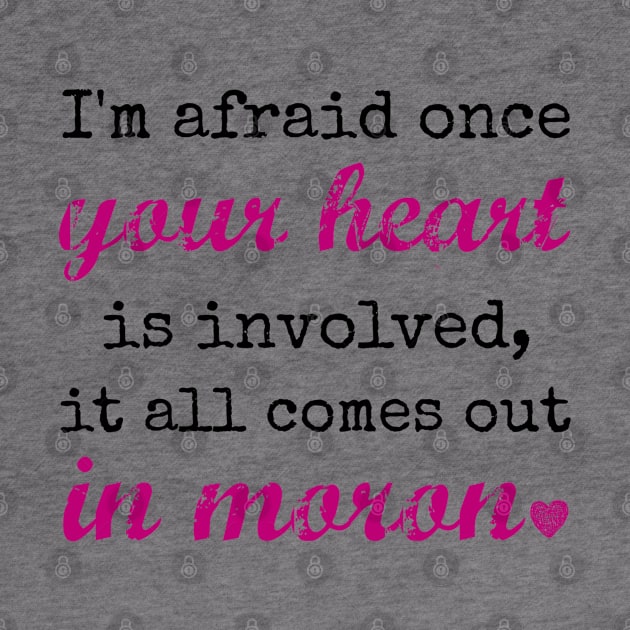 I'm afraid once your heart is involved, it all comes out in moron